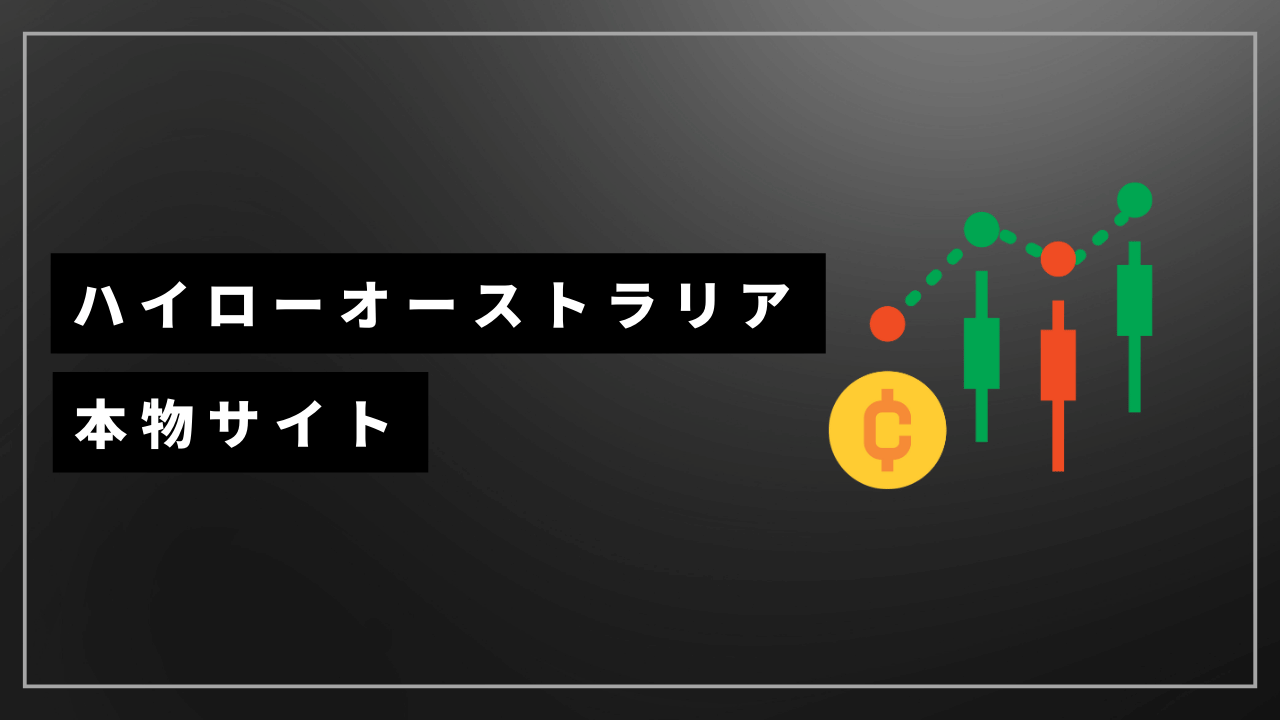 ハイローオーストラリア

本物サイト

₵